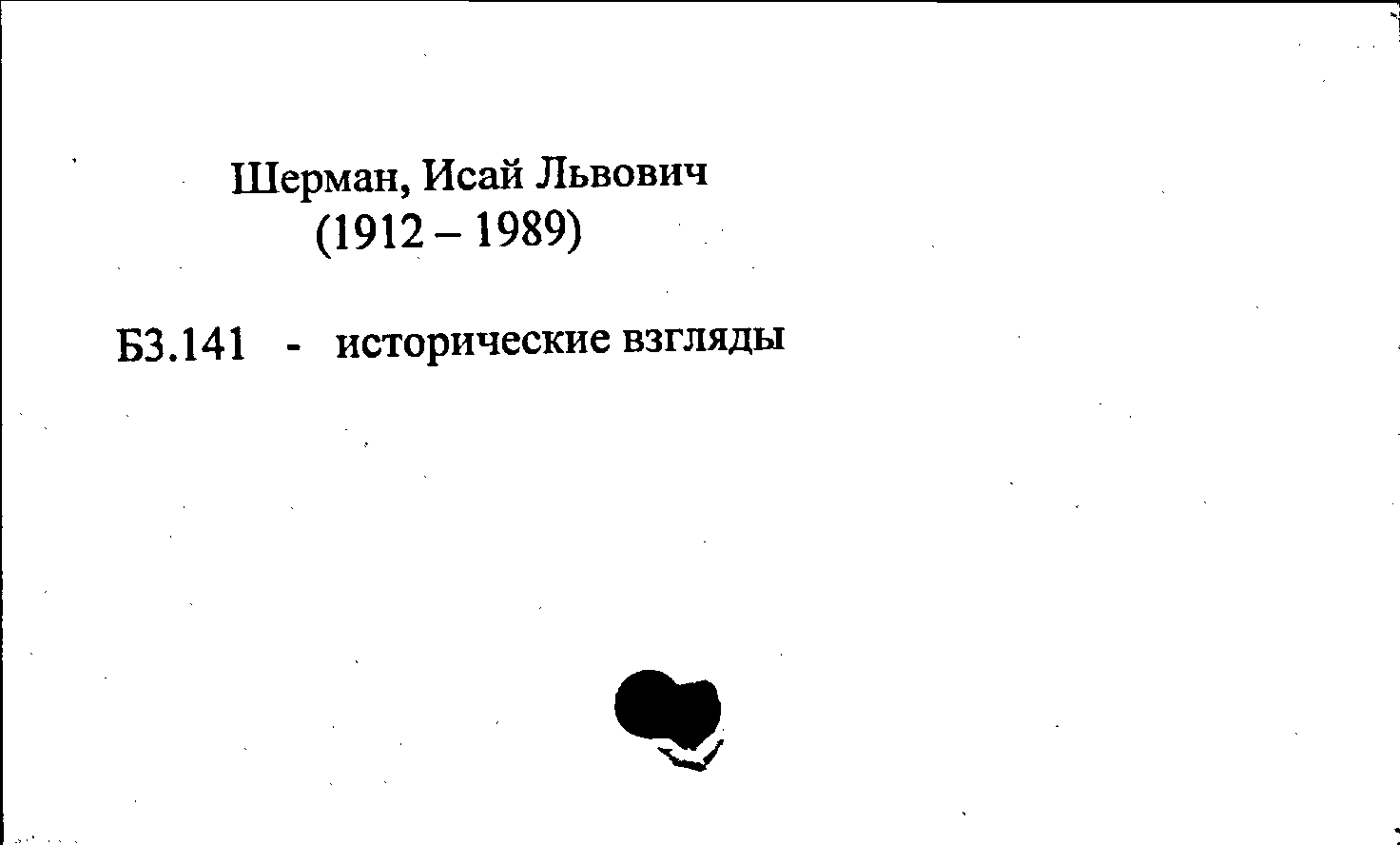 Шерман, Исай Львович
(1912 – 1989)

Б3.141 - исторические взгляды